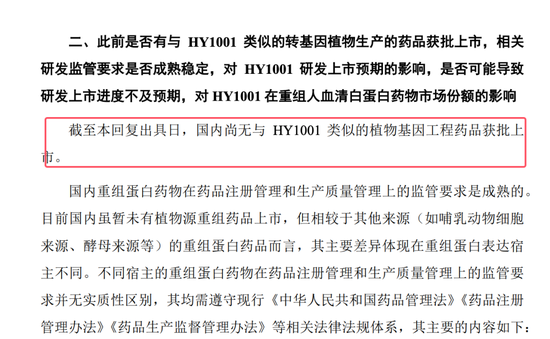 二、此前是否有与 HY1001 类似的转基因植物生产的药品获批上市，相关研发监管要求是否成熟稳定，对 HY1001 研发上市预期的影响，是否可能导致研发上市进度不及预期，对 HY1001 在重组人血清白蛋白药物市场份额的影响

截至本回复出具日，国内尚无与 HY1001 类似的植物基因工程药品获批上市。

国内重组蛋白药物在药品注册管理和生产质量管理上的监管要求是成熟的。目前国内虽暂未有植物源重组药品上市，但相较于其他来源（如哺乳动物细胞来源、酵母来源等）的重组蛋白药品而言，其主要差异体现在重组蛋白表达宿主不同。不同宿主的重组蛋白药物在药品注册管理和生产质量管理上的监管要求并无实质性区别，其均需遵守现行《中华人民共和国药品管理法》《药品注册管理办法》《药品生产监督管理办法》等相关法律法规体系，其主要的内容如下：